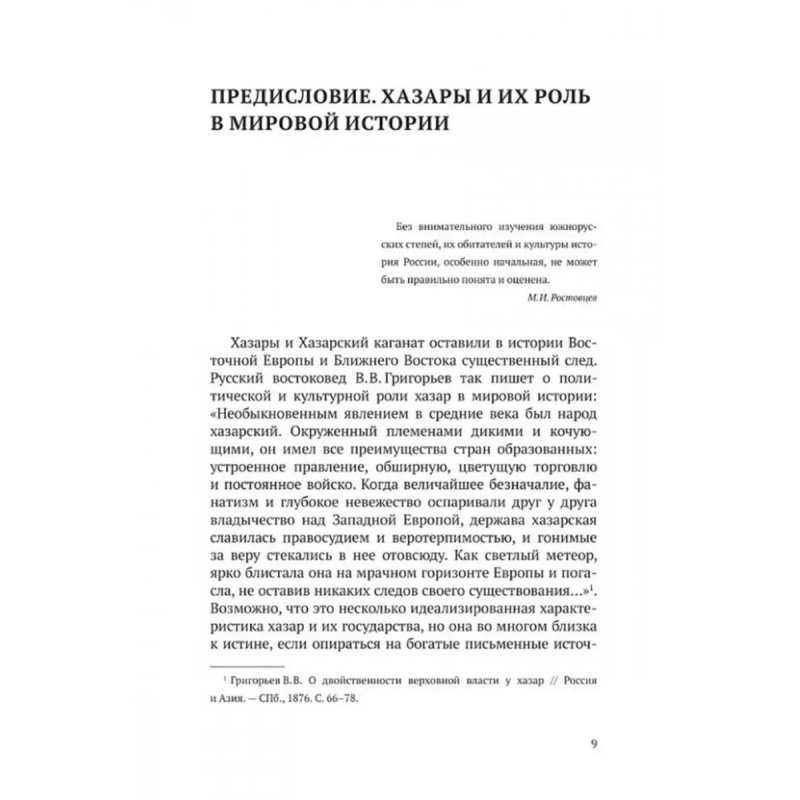 ПРЕДИСЛОВИЕ. ХАЗАРЫ И ИХ РОЛЬ В МИРОВОЙ ИСТОРИИ

Без внимательного изучения южнорусских степей, их обитателей и культуры история России, особенно начальная, не может быть правильно понята и оценена.

М.И. Ростовцев

Хазары и Хазарский каганат оставили в истории Восточной Европы и Ближнего Востока существенный след. Русский востоковед В.В. Григорьев так пишет о политической и культурной роли хазар в мировой истории: «Необыкновенным явлением в средние века был народ хазарский. Окруженный племенами дикими и кочующими, он имел все преимущества стран образованных: устроенное правление, обширную, цветущую торговлю и постоянное войско. Когда величайшее безначалие, фанатизм и глубокое невежество оспаривали друг у друга владычество над Западной Европой, держава хазарская славилась правосудием и веротерпимостью, и гонимые за веру стекались в нее отовсюду. Как светлый метеор, ярко блистала она на мрачном горизонте Европы и погасла, не оставив никаких следов своего существования...»$^1$. Возможно, что это несколько идеализированная характеристика хазар и их государства, но она во многом близка к истине, если опираться на богатые письменные источ-

$^1$ Григорьев В.В. О двойственности верховной власти у хазар // Россия и Азия. — СПб., 1876. С. 66–78.

9